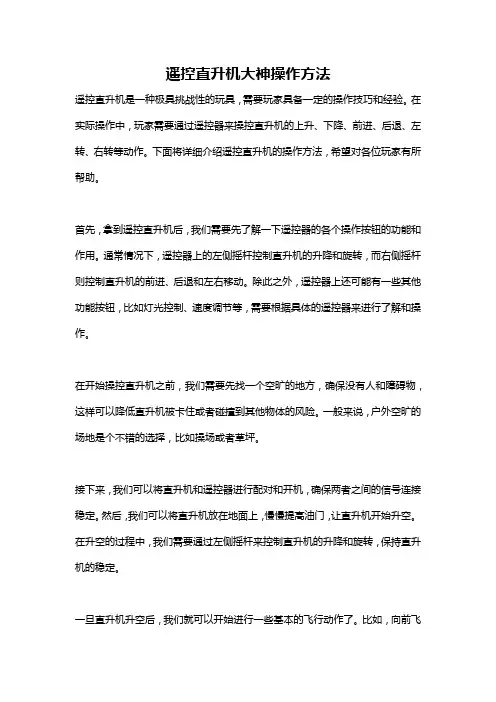 遥控直升机大神操作方法

遥控直升机是一种极具挑战性的玩具，需要玩家具备一定的操作技巧和经验。在实际操作中，玩家需要通过遥控器来操控直升机的上升、下降、前进、后退、左转、右转等动作。下面将详细介绍遥控直升机的操作方法，希望对各位玩家有所帮助。

首先，拿到遥控直升机后，我们需要先了解一下遥控器的各个操作按钮的功能和作用。通常情况下，遥控器上的左侧摇杆控制直升机的升降和旋转，而右侧摇杆则控制直升机的前进、后退和左右移动。除此之外，遥控器上还可能有一些其他功能按钮，比如灯光控制、速度调节等，需要根据具体的遥控器来进行了解和操作。

在开始操控直升机之前，我们需要先找一个空旷的地方，确保没有人和障碍物，这样可以降低直升机被卡住或者碰撞到其他物体的风险。一般来说，户外空旷的场地是个不错的选择，比如操场或者草坪。

接下来，我们可以将直升机和遥控器进行配对和开机，确保两者之间的信号连接稳定。然后，我们可以将直升机放在地面上，慢慢提高油门，让直升机开始升空。在升空的过程中，我们需要通过左侧摇杆来控制直升机的升降和旋转，保持直升机的稳定。

一旦直升机升空后，我们就可以开始进行一些基本的飞行动作了。比如，向前飞